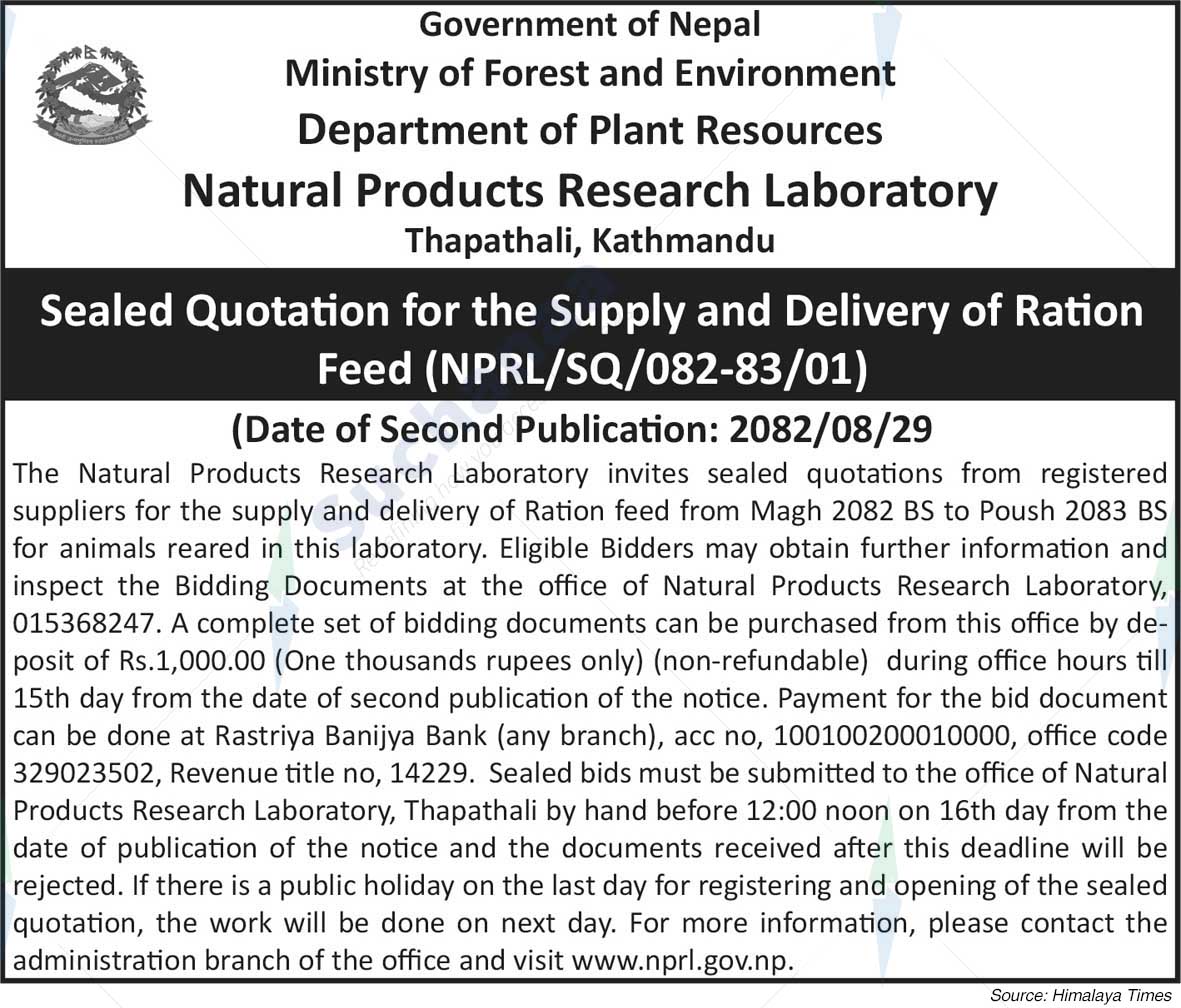 Government of Nepal
Ministry of Forest and Environment
Department of Plant Resources
Natural Products Research Laboratory
Thapathali, Kathmandu

Sealed Quotation for the Supply and Delivery of Ration Feed (NPRL/SQ/082-83/01)

(Date of Second Publication: 2082/08/29

The Natural Products Research Laboratory invites sealed quotations from registered suppliers for the supply and delivery of Ration feed from Magh 2082 BS to Poush 2083 BS for animals reared in this laboratory. Eligible Bidders may obtain further information and inspect the Bidding Documents at the office of Natural Products Research Laboratory, 015368247. A complete set of bidding documents can be purchased from this office by deposit of Rs.1,000.00 (One thousands rupees only) (non-refundable) during office hours till 15th day from the date of second publication of the notice. Payment for the bid document can be done at Rastriya Banijya Bank (any branch), acc no, 100100200010000, office code 329023502, Revenue title no, 14229. Sealed bids must be submitted to the office of Natural Products Research Laboratory, Thapathali by hand before 12:00 noon on 16th day from the date of publication of the notice and the documents received after this deadline will be rejected. If there is a public holiday on the last day for registering and opening of the sealed quotation, the work will be done on next day. For more information, please contact the administration branch of the office and visit www.nprl.gov.np.

Source: Himalaya Times